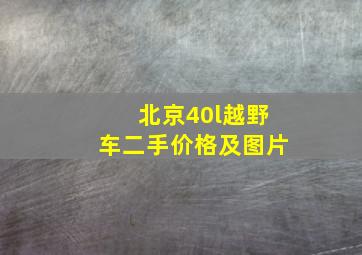 北京40l越野车二手价格及图片